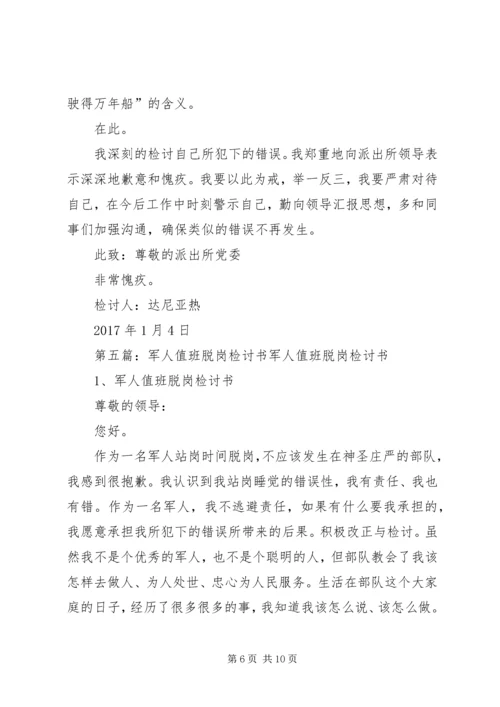 驶得万年船”的含义。

在此。

我深刻的检讨自己所犯下的错误。我郑重地向派出所领导表示深深地歉意和愧疚。我要以此为戒，举一反三，我要严肃对待自己，在今后工作中时刻警示自己，勤向领导汇报思想，多和同事们加强沟通，确保类似的错误不再发生。

此致：尊敬的派出所党委

非常愧疚。

检讨人：达尼亚热

2017 年 1 月 4 日

第五篇：军人值班脱岗检讨书军人值班脱岗检讨书

1、军人值班脱岗检讨书

尊敬的领导：

您好。

作为一名军人站岗时间脱岗，不应该发生在神圣庄严的部队，我感到很抱歉。我认识到我站岗睡觉的错误性，我有责任、我也有错。作为一名军人，我不逃避责任，如果有什么要我承担的，我愿意承担我所犯下的错误所带来的后果。积极改正与检讨。虽然我不是个优秀的军人，也不是个聪明的人，但部队教会了我该怎样去做人、为人处世、忠心为人民服务。生活在部队这个大家庭的日子，经历了很多很多的事，我知道我该怎么说、该怎么做。

第 6 页 共 10 页